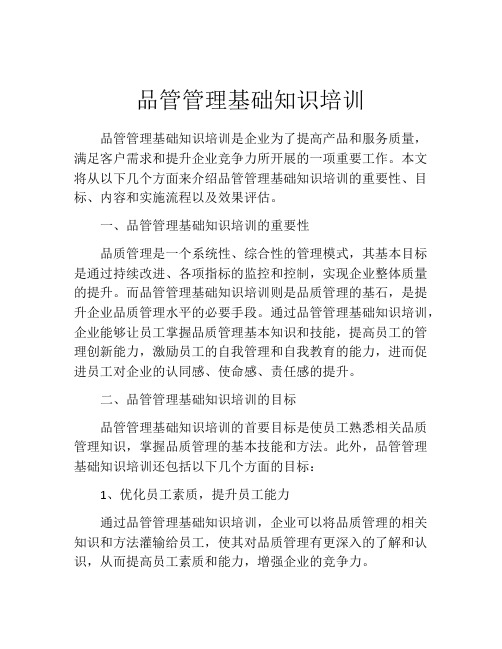 品管管理基础知识培训

品管管理基础知识培训是企业为了提高产品和服务质量，满足客户需求和提升企业竞争力所开展的一项重要工作。本文将从以下几个方面来介绍品管管理基础知识培训的重要性、目标、内容和实施流程以及效果评估。

一、品管管理基础知识培训的重要性

品质管理是一个系统性、综合性的管理模式，其基本目标是通过持续改进、各项指标的监控和控制，实现企业整体质量的提升。而品管管理基础知识培训则是品质管理的基石，是提升企业品质管理水平的必要手段。通过品管管理基础知识培训，企业能够让员工掌握品质管理基本知识和技能，提高员工的管理创新能力，激励员工的自我管理和自我教育的能力，进而促进员工对企业的认同感、使命感、责任感的提升。

二、品管管理基础知识培训的目标

品管管理基础知识培训的首要目标是使员工熟悉相关品质管理知识，掌握品质管理的基本技能和方法。此外，品管管理基础知识培训还包括以下几个方面的目标：

1、优化员工素质，提升员工能力

通过品管管理基础知识培训，企业可以将品质管理的相关知识和方法灌输给员工，使其对品质管理有更深入的了解和认识，从而提高员工素质和能力，增强企业的竞争力。